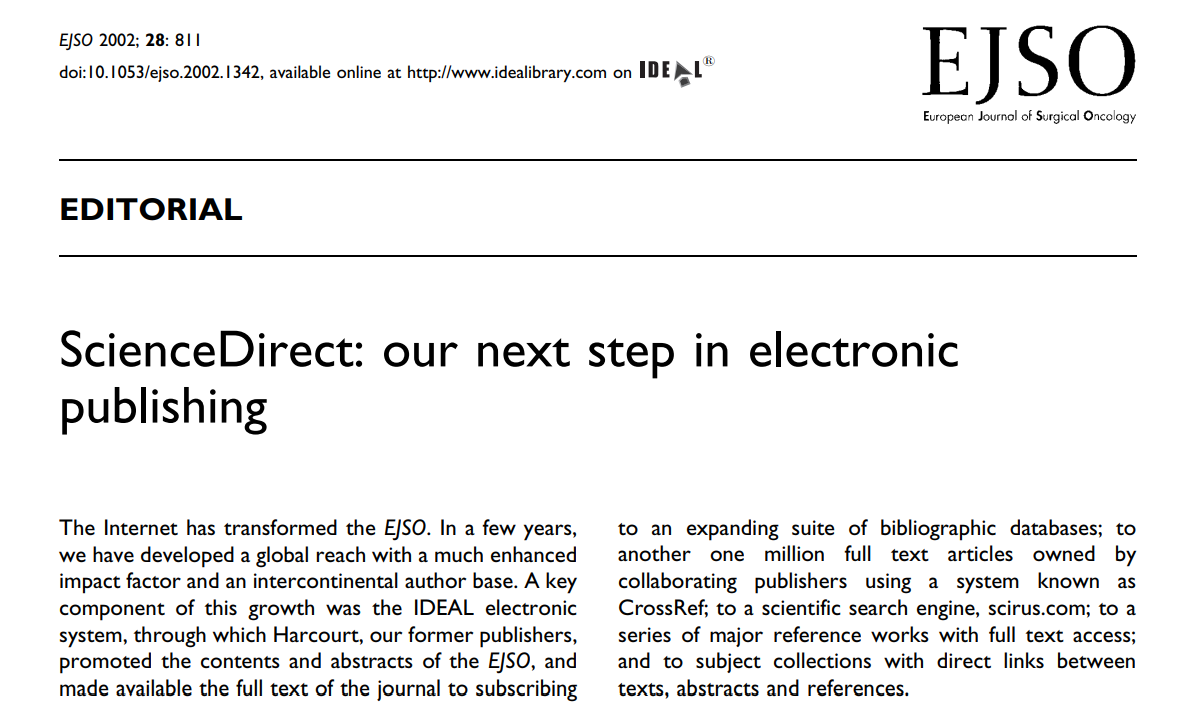 EJSO 2002; 28: 811
doi:10.1053/ejso.2002.1342, available online at http://www.idealibrary.com on IDEAL®

EJSO
European Journal of Surgical Oncology

EDITORIAL

ScienceDirect: our next step in electronic publishing

The Internet has transformed the EJSO. In a few years, we have developed a global reach with a much enhanced impact factor and an intercontinental author base. A key component of this growth was the IDEAL electronic system, through which Harcourt, our former publishers, promoted the contents and abstracts of the EJSO, and made available the full text of the journal to subscribing

to an expanding suite of bibliographic databases; to another one million full text articles owned by collaborating publishers using a system known as CrossRef; to a scientific search engine, scirus.com; to a series of major reference works with full text access; and to subject collections with direct links between texts, abstracts and references.